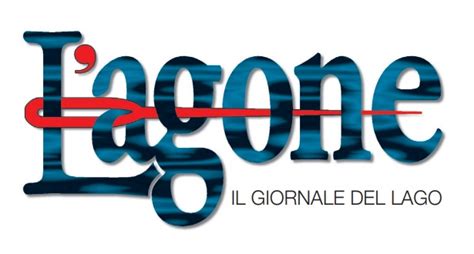 L'agone
IL GIORNALE DEL LAGO